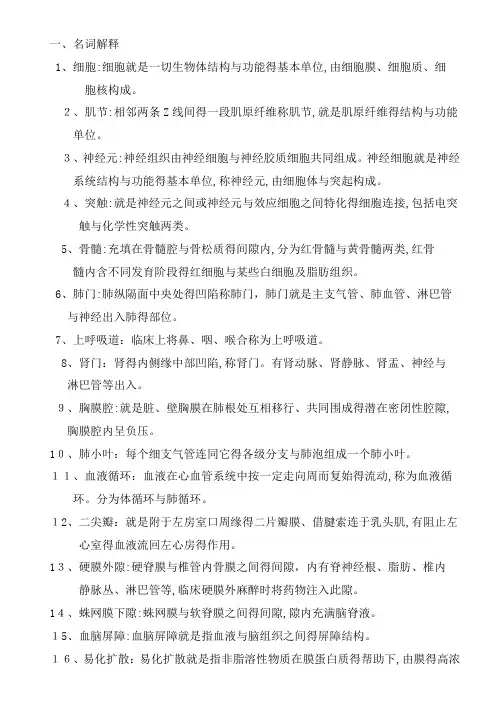 一、名词解释

1、细胞:细胞就是一切生物体结构与功能得基本单位,由细胞膜、细胞质、细胞核构成。

2、肌节:相邻两条Z线间得一段肌原纤维称肌节,就是肌原纤维得结构与功能单位。

3、神经元:神经组织由神经细胞与神经胶质细胞共同组成。神经细胞就是神经系统结构与功能得基本单位,称神经元,由细胞体与突起构成。

4、突触:就是神经元之间或神经元与效应细胞之间特化得细胞连接,包括电突触与化学性突触两类。

5、骨髓:充填在骨髓腔与骨松质得间隙内,分为红骨髓与黄骨髓两类,红骨髓内含不同发育阶段得红细胞与某些白细胞及脂肪组织。

6、肺门:肺纵隔面中央处得凹陷称肺门,肺门就是主支气管、肺血管、淋巴管与神经出入肺得部位。

7、上呼吸道:临床上将鼻、咽、喉合称为上呼吸道。

8、肾门:肾得内侧缘中部凹陷,称肾门。有肾动脉、肾静脉、肾盂、神经与淋巴管等出入。

9、胸膜腔:就是脏、壁胸膜在肺根处互相移行、共同围成得潜在密闭性腔隙,胸膜腔内呈负压。

10、肺小叶:每个细支气管连同它得各级分支与肺泡组成一个肺小叶。

11、血液循环:血液在心血管系统中按一定走向周而复始得流动,称为血液循环。分为体循环与肺循环。

12、二尖瓣:就是附于左房室口周缘得二片瓣膜、借腱索连于乳头肌,有阻止左心室得血液流回左心房得作用。

13、硬膜外隙:硬脊膜与椎管内骨膜之间得间隙,内有脊神经根、脂肪、椎内静脉丛、淋巴管等,临床硬膜外麻醉时将药物注入此隙。

14、蛛网膜下隙:蛛网膜与软脊膜之间得间隙,隙内充满脑脊液。

15、血脑屏障:血脑屏障就是指血液与脑组织之间得屏障结构。

16、易化扩散:易化扩散就是指非脂溶性物质在膜蛋白质得帮助下,由膜得高浓